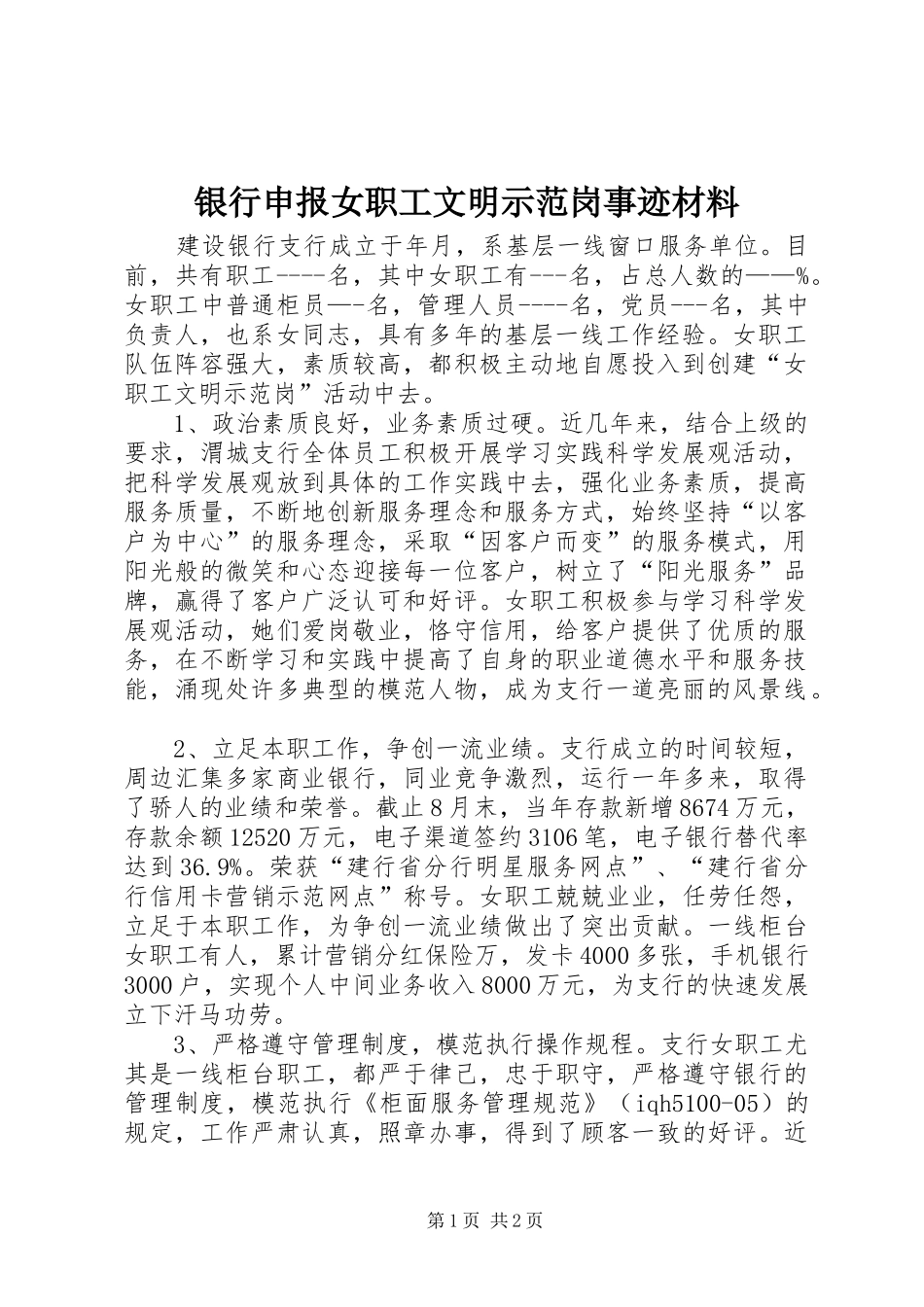 银行申报女职工文明示范岗事迹材料

建设银行支行成立于年月，系基层一线窗口服务单位。目前，共有职工----名，其中女职工有---名，占总人数的——%。女职工中普通柜员—-名，管理人员----名，党员---名，其中负责人，也系女同志，具有多年的基层一线工作经验。女职工队伍阵容强大，素质较高，都积极主动地自愿投入到创建“女职工文明示范岗”活动中去。

1、政治素质良好，业务素质过硬。近几年来，结合上级的要求，渭城支行全体员工积极开展学习实践科学发展观活动，把科学发展观放到具体的工作实践中去，强化业务素质，提高服务质量，不断地创新服务理念和服务方式，始终坚持“以客户为中心”的服务理念，采取“因客户而变”的服务模式，用阳光般的微笑和心态迎接每一位客户，树立了“阳光服务”品牌，赢得了客户广泛认可和好评。女职工积极参与学习科学发展观活动，她们爱岗敬业，恪守信用，给客户提供了优质的服务，在不断学习和实践中提高了自身的职业道德水平和服务技能，涌现处许多典型的模范人物，成为支行一道亮丽的风景线。

2、立足本职工作，争创一流业绩。支行成立的时间较短，周边汇集多家商业银行，同业竞争激烈，运行一年多来，取得了骄人的业绩和荣誉。截止8月末，当年存款新增8674万元，存款余额12520万元，电子渠道签约3106笔，电子银行替代率达到36.9%。荣获“建行省分行明星服务网点”、“建行省分行信用卡营销示范网点”称号。女职工兢兢业业，任劳任怨，立足于本职工作，为争创一流业绩做出了突出贡献。一线柜台女职工有人，累计营销分红保险万，发卡4000多张，手机银行3000户，实现个人中间业务收入8000万元，为支行的快速发展立下汗马功劳。

3、严格遵守管理制度，模范执行操作规程。支行女职工尤其是一线柜台职工，都严于律己，忠于职守，严格遵守银行的管理制度，模范执行《柜面服务管理规范》（iqh5100-05）的规定，工作严肃认真，照章办事，得到了顾客一致的好评。近

第1页 共2页